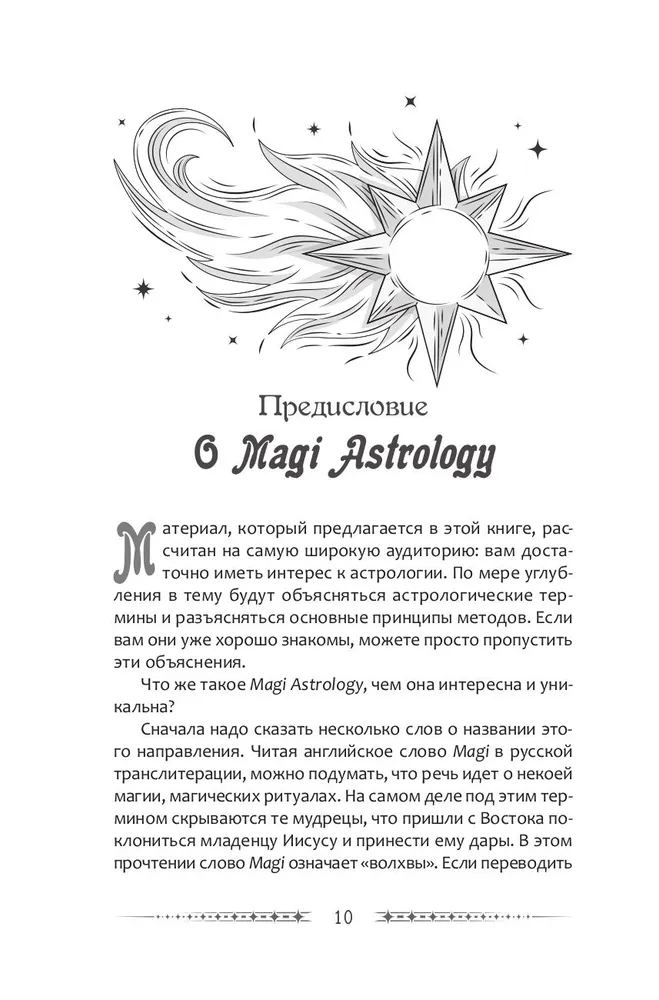 Предисловие

О Magi Astrology

Материал, который предлагается в этой книге, рассчитан на самую широкую аудиторию: вам достаточно иметь интерес к астрологии. По мере углубления в тему будут объясняться астрологические термины и разъясняться основные принципы методов. Если вам они уже хорошо знакомы, можете просто пропустить эти объяснения.

Что же такое Magi Astrology, чем она интересна и уникальна?

Сначала надо сказать несколько слов о названии этого направления. Читая английское слово Magi в русской транслитерации, можно подумать, что речь идет о некоей магии, магических ритуалах. На самом деле под этим термином скрываются те мудрецы, что пришли с Востока поклониться младенцу Иисусу и принести ему дары. В этом прочтении слово Magi означает «волхвы». Если переводить

10